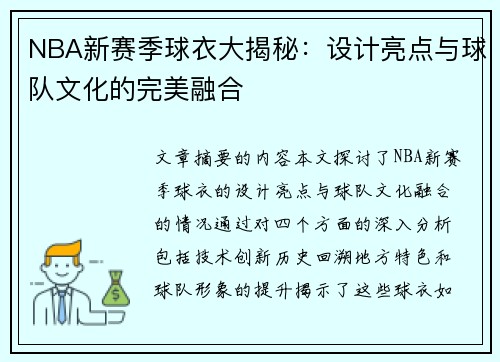 NBA新赛季球衣大揭秘：设计亮点与球队文化的完美融合

文章摘要的内容本文探讨了NBA新赛季球衣的设计亮点与球队文化融合的情况通过对四个方面的深入分析包括技术创新历史回溯地方特色和球队形象的提升揭示了这些球衣如

$